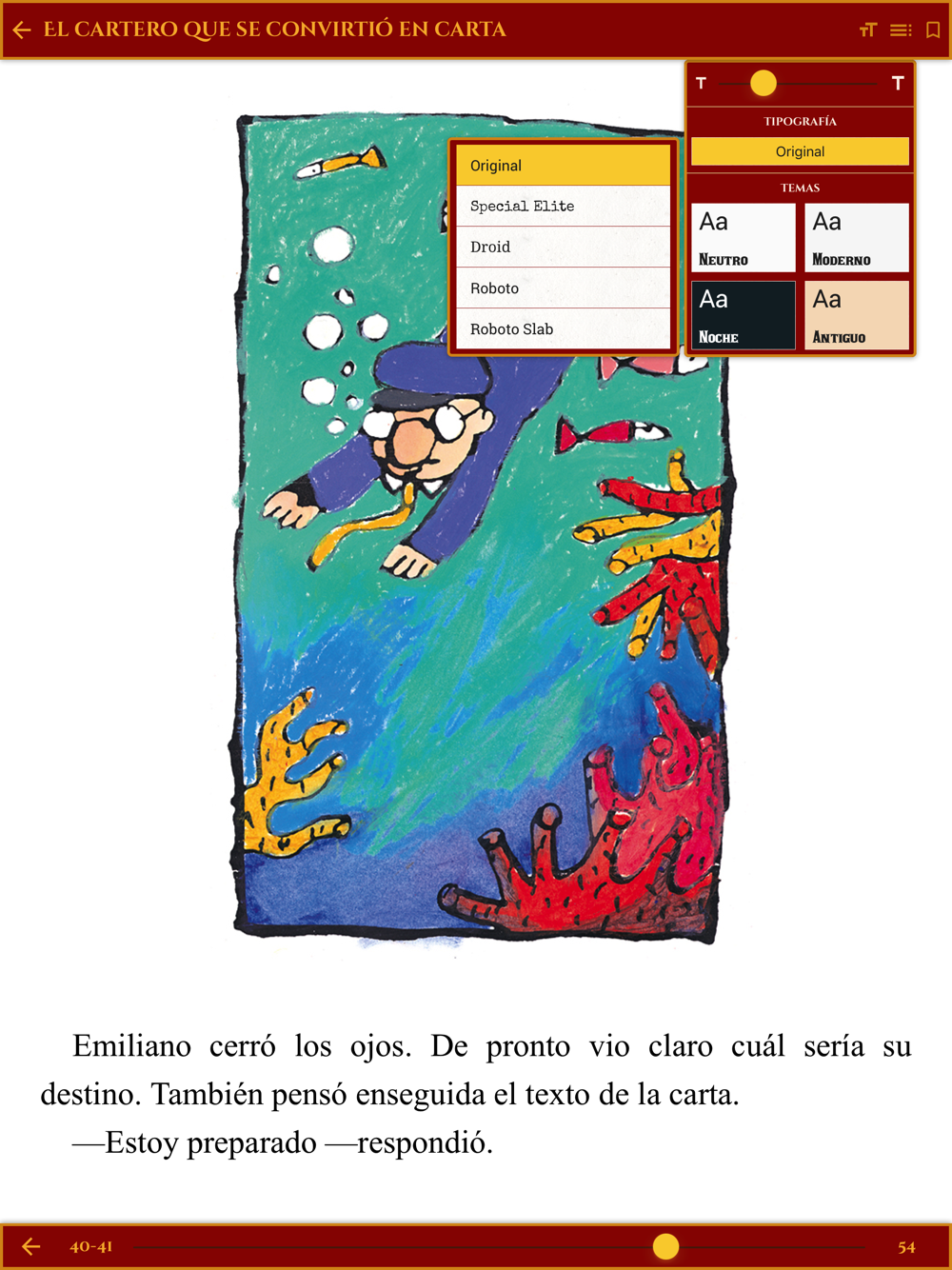 EL CARTERO QUE SE CONVIRTIÓ EN CARTA

T
T
TIPOGRAFÍA
Original
TEMAS
Aa
NEUTRO
Aa
MODERNO
Aa
NOCHE
Aa
ANTIGUO

Original
Special Elite
Droid
Roboto
Roboto Slab

Emiliano cerró los ojos. De pronto vio claro cuál sería su destino. También pensó enseguida el texto de la carta.

—Estoy preparado —respondió.

40-41
54